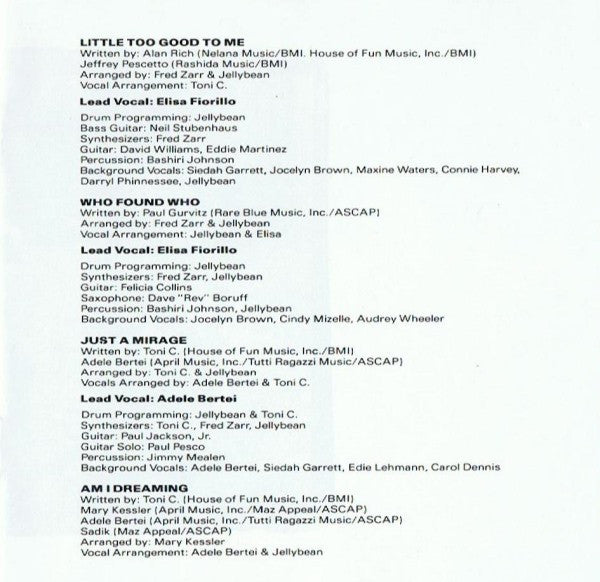 LITTLE TOO GOOD TO ME
Written by: Alan Rich (Nelana Music/BMI. House of Fun Music, Inc./BMI)
Jeffrey Pescetto (Rashida Music/BMI)
Arranged by: Fred Zarr & Jellybean
Vocal Arrangement: Toni C.

Lead Vocal: Elisa Fiorillo

Drum Programming: Jellybean
Bass Guitar: Neil Stubenhaus
Synthesizers: Fred Zarr
Guitar: David Williams, Eddie Martinez
Percussion: Bashiri Johnson
Background Vocals: Siedah Garrett, Jocelyn Brown, Maxine Waters, Connie Harvey, Darryl Phinnessee, Jellybean

WHO FOUND WHO
Written by: Paul Gurvitz (Rare Blue Music, Inc./ASCAP)
Arranged by: Fred Zarr & Jellybean
Vocal Arrangement: Jellybean & Elisa

Lead Vocal: Elisa Fiorillo

Drum Programming: Jellybean
Synthesizers: Fred Zarr, Jellybean
Guitar: Felicia Collins
Saxophone: Dave "Rev" Boruff
Percussion: Bashiri Johnson, Jellybean
Background Vocals: Jocelyn Brown, Cindy Mizelle, Audrey Wheeler

JUST A MIRAGE
Written by: Toni C. (House of Fun Music, Inc./BMI)
Adele Bertei (April Music, Inc./Tutti Ragazzi Music/ASCAP)
Arranged by: Toni C. & Jellybean
Vocals Arranged by: Adele Bertei & Toni C.

Lead Vocal: Adele Bertei

Drum Programming: Jellybean & Toni C.
Synthesizers: Toni C., Fred Zarr, Jellybean
Guitar: Paul Jackson, Jr.
Guitar Solo: Paul Pesco
Percussion: Jimmy Mealen
Background Vocals: Adele Bertei, Siedah Garrett, Edie Lehmann, Carol Dennis

AM I DREAMING
Written by: Toni C. (House of Fun Music, Inc./BMI)
Mary Kessler (April Music, Inc./Maz Appeal/ASCAP)
Adele Bertei (April Music, Inc./Tutti Ragazzi Music/ASCAP)
Sadik (Maz Appeal/ASCAP)
Arranged by: Mary Kessler
Vocal Arrangement: Adele Bertei & Jellybean